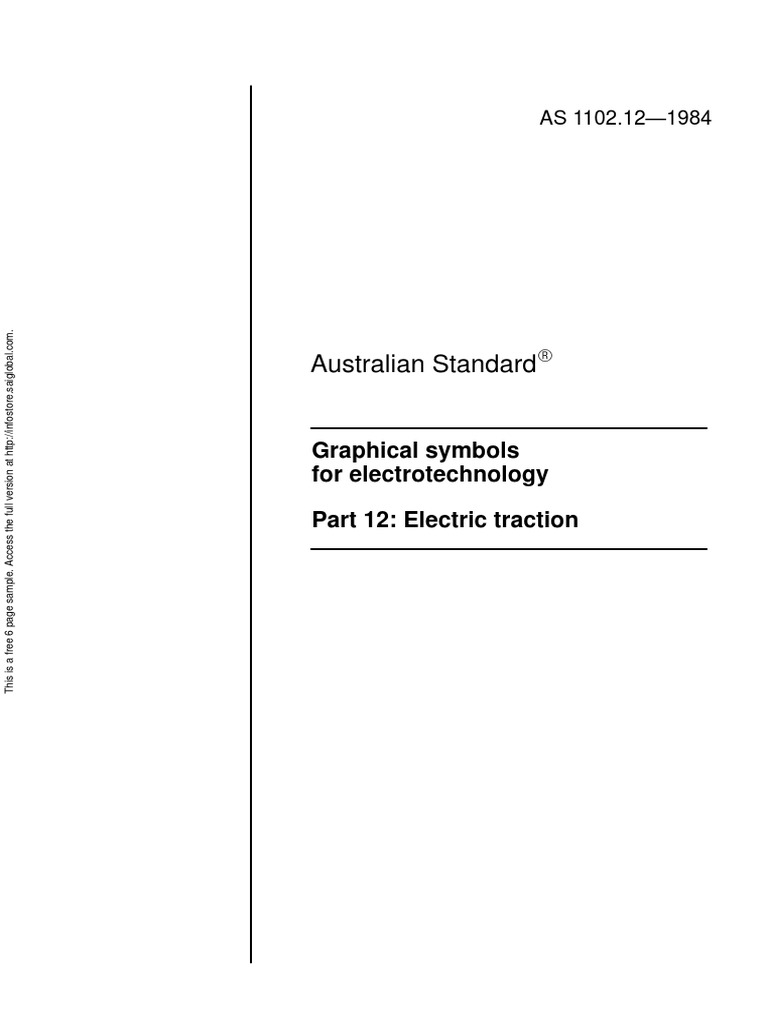 This is a free 6 page sample. Access the full version at http://infostore.saiglobal.com.

AS 1102.12—1984

Australian Standard®

Graphical symbols for electrotechnology

Part 12: Electric traction